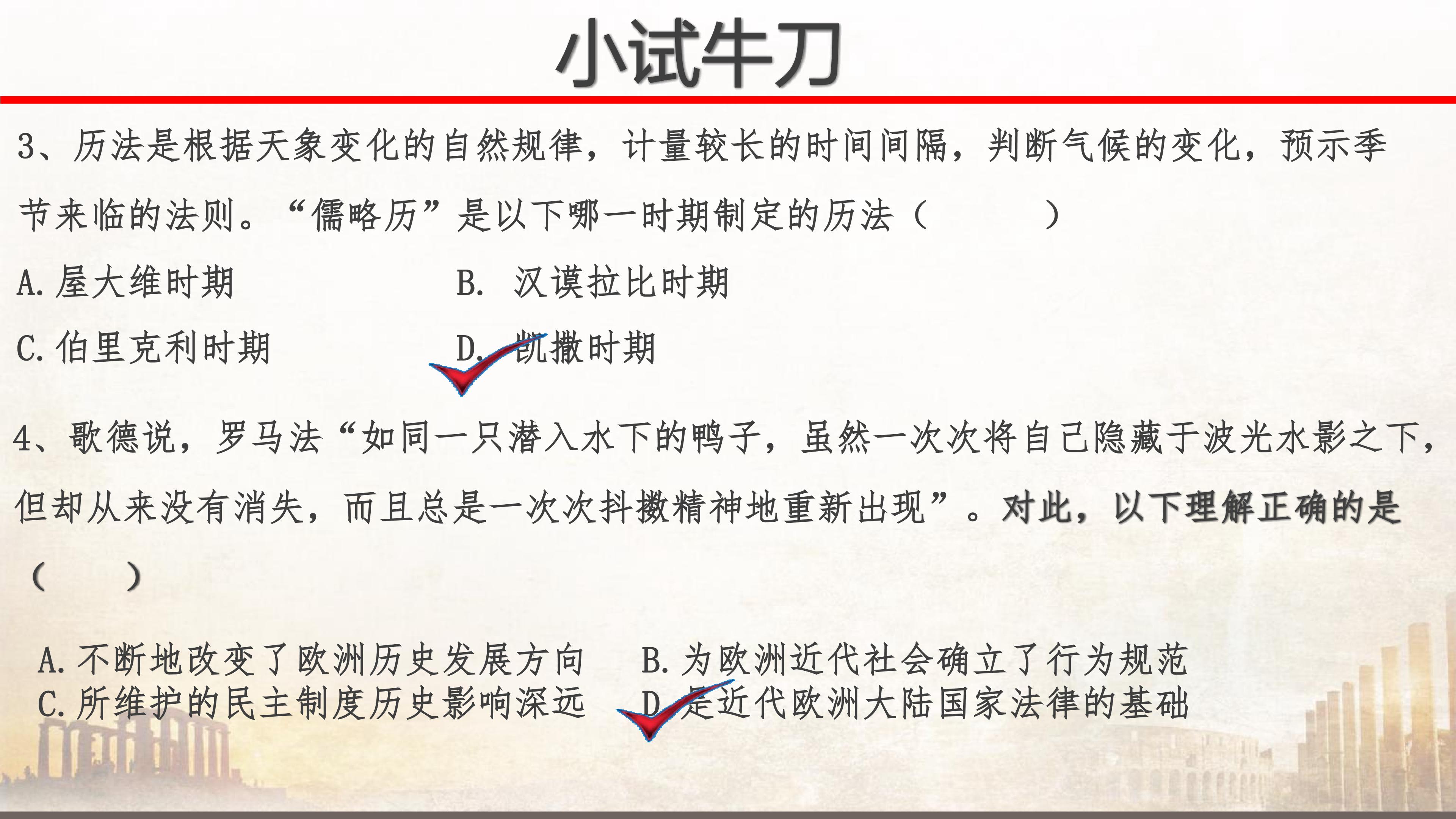 小试牛刀

3、历法是根据天象变化的自然规律，计量较长的时间间隔，判断气候的变化，预示季节来临的法则。“儒略历”是以下哪一时期制定的历法（ ）

A.屋大维时期 B. 汉谟拉比时期

C.伯里克利时期 D. 凯撒时期

4、歌德说，罗马法“如同一只潜入水下的鸭子，虽然一次次将自己隐藏于波光水影之下，但却从来没有消失，而且总是一次次抖擞精神地重新出现”。对此，以下理解正确的是（ ）

A.不断地改变了欧洲历史发展方向 B.为欧洲近代社会确立了行为规范

C.所维护的民主制度历史影响深远 D.是近代欧洲大陆国家法律的基础